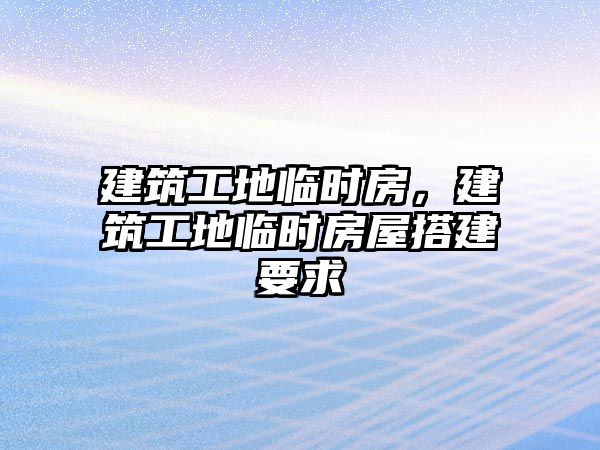 建筑工地临时房，建筑工地临时房屋搭建要求